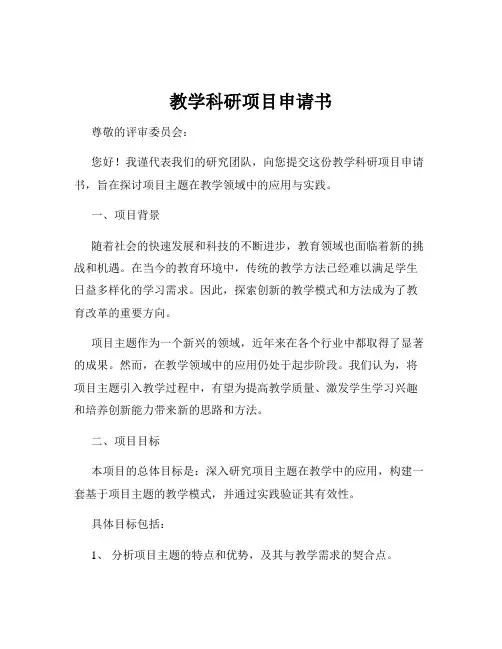 教学科研项目申请书

尊敬的评审委员会：

您好！我谨代表我们的研究团队，向您提交这份教学科研项目申请书，旨在探讨项目主题在教学领域中的应用与实践。

一、项目背景

随着社会的快速发展和科技的不断进步，教育领域也面临着新的挑战和机遇。在当今的教育环境中，传统的教学方法已经难以满足学生日益多样化的学习需求。因此，探索创新的教学模式和方法成为了教育改革的重要方向。

项目主题作为一个新兴的领域，近年来在各个行业中都取得了显著的成果。然而，在教学领域中的应用仍处于起步阶段。我们认为，将项目主题引入教学过程中，有望为提高教学质量、激发学生学习兴趣和培养创新能力带来新的思路和方法。

二、项目目标

本项目的总体目标是：深入研究项目主题在教学中的应用，构建一套基于项目主题的教学模式，并通过实践验证其有效性。

具体目标包括：

1、 分析项目主题的特点和优势，及其与教学需求的契合点。